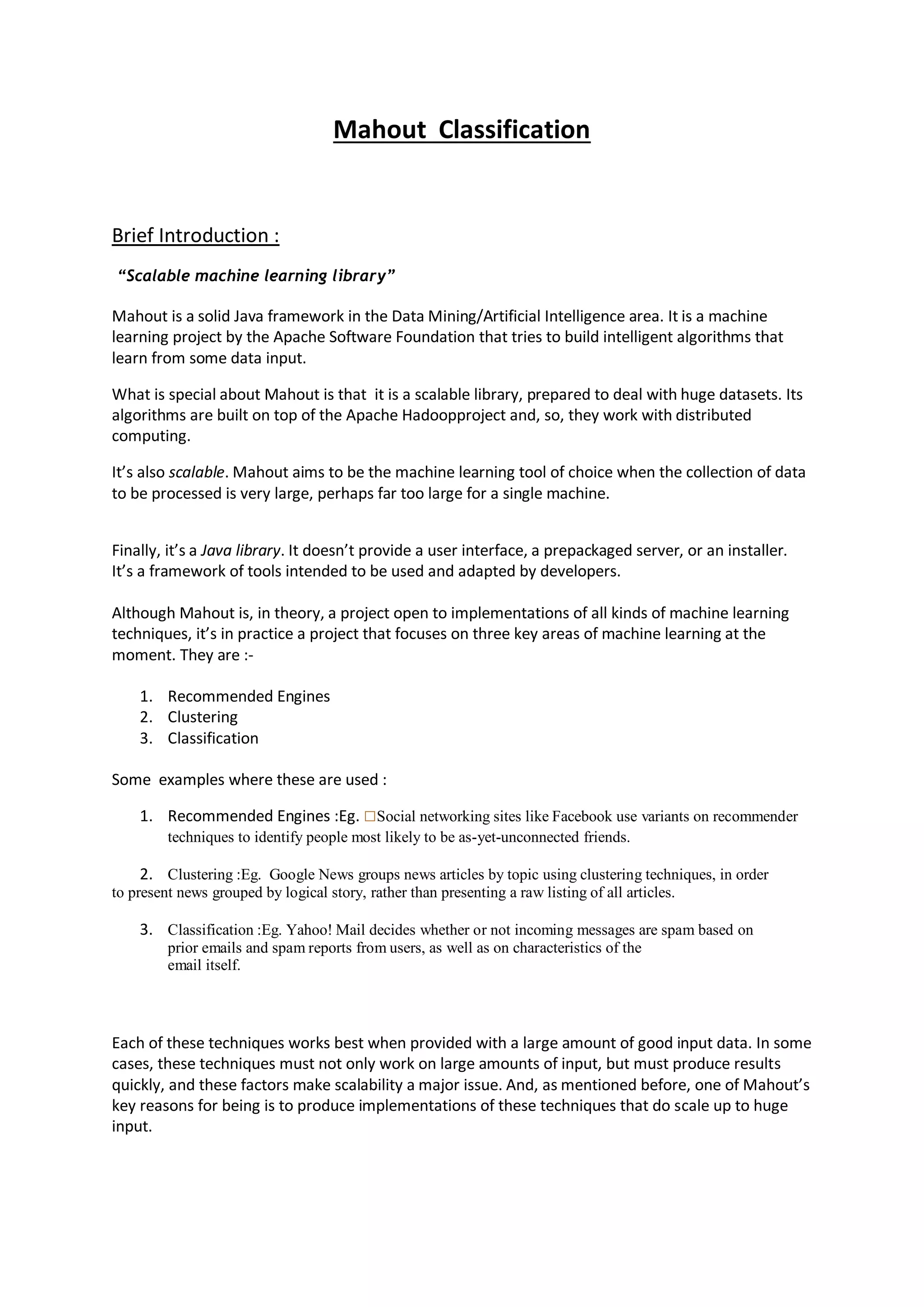 Mahout  Classification

Brief Introduction :

“Scalable machine learning library”

Mahout is a solid Java framework in the Data Mining/Artificial Intelligence area. It is a machine learning project by the Apache Software Foundation that tries to build intelligent algorithms that learn from some data input.

What is special about Mahout is that  it is a scalable library, prepared to deal with huge datasets. Its algorithms are built on top of the Apache Hadoopproject and, so, they work with distributed computing.

It’s also scalable. Mahout aims to be the machine learning tool of choice when the collection of data to be processed is very large, perhaps far too large for a single machine.

Finally, it’s a Java library. It doesn’t provide a user interface, a prepackaged server, or an installer. It’s a framework of tools intended to be used and adapted by developers.

Although Mahout is, in theory, a project open to implementations of all kinds of machine learning techniques, it’s in practice a project that focuses on three key areas of machine learning at the moment. They are :-

1. Recommended Engines
2. Clustering
3. Classification

Some  examples where these are used :

1. Recommended Engines :Eg. □Social networking sites like Facebook use variants on recommender techniques to identify people most likely to be as-yet-unconnected friends.

2. Clustering :Eg.  Google News groups news articles by topic using clustering techniques, in order to present news grouped by logical story, rather than presenting a raw listing of all articles.

3. Classification :Eg. Yahoo! Mail decides whether or not incoming messages are spam based on prior emails and spam reports from users, as well as on characteristics of the email itself.

Each of these techniques works best when provided with a large amount of good input data. In some cases, these techniques must not only work on large amounts of input, but must produce results quickly, and these factors make scalability a major issue. And, as mentioned before, one of Mahout’s key reasons for being is to produce implementations of these techniques that do scale up to huge input.